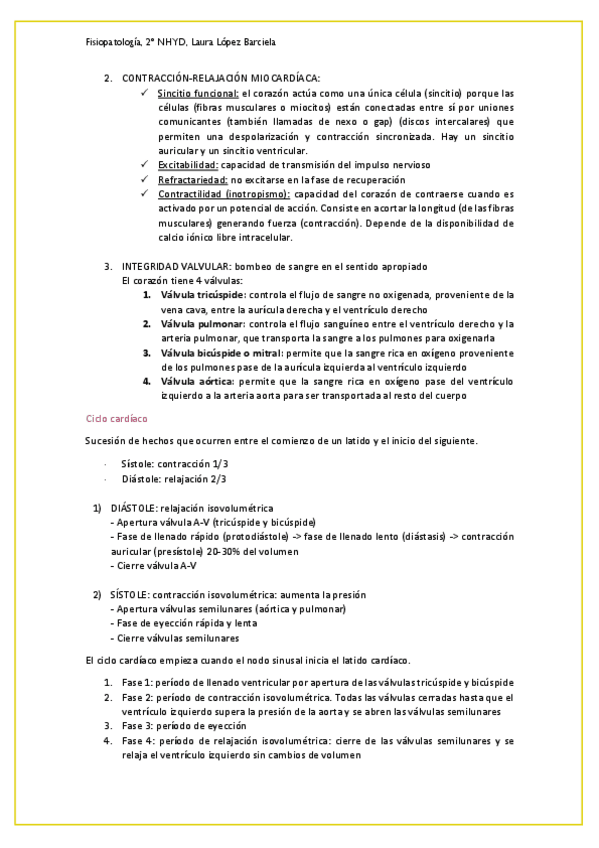 Fisiopatología, 2º NHYD, Laura López Barciela

2. CONTRACCIÓN-RELAJACIÓN MIOCARDÍACA:
✓ Sincitio funcional: el corazón actúa como una única célula (sincitio) porque las células (fibras musculares o miocitos) están conectadas entre sí por uniones comunicantes (también llamadas de nexo o gap) (discos intercalares) que permiten una despolarización y contracción sincronizada. Hay un sincitio auricular y un sincitio ventricular.
✓ Excitabilidad: capacidad de transmisión del impulso nervioso
✓ Refractariedad: no excitarse en la fase de recuperación
✓ Contractilidad (inotropismo): capacidad del corazón de contraerse cuando es activado por un potencial de acción. Consiste en acortar la longitud (de las fibras musculares) generando fuerza (contracción). Depende de la disponibilidad de calcio iónico libre intracelular.

3. INTEGRIDAD VALVULAR: bombeo de sangre en el sentido apropiado
El corazón tiene 4 válvulas:
1. Válvula tricúspide: controla el flujo de sangre no oxigenada, proveniente de la vena cava, entre la aurícula derecha y el ventrículo derecho
2. Válvula pulmonar: controla el flujo sanguíneo entre el ventrículo derecho y la arteria pulmonar, que transporta la sangre a los pulmones para oxigenarla
3. Válvula bicúspide o mitral: permite que la sangre rica en oxígeno proveniente de los pulmones pase de la aurícula izquierda al ventrículo izquierdo
4. Válvula aórtica: permite que la sangre rica en oxígeno pase del ventrículo izquierdo a la arteria aorta para ser transportada al resto del cuerpo

Ciclo cardíaco

Sucesión de hechos que ocurren entre el comienzo de un latido y el inicio del siguiente.

· Sístole: contracción 1/3
· Diástole: relajación 2/3

1) DIÁSTOLE: relajación isovolumétrica
- Apertura válvula A-V (tricúspide y bicúspide)
- Fase de llenado rápido (protodiástole) -> fase de llenado lento (diástasis) -> contracción auricular (presístole) 20-30% del volumen
- Cierre válvula A-V

2) SÍSTOLE: contracción isovolumétrica: aumenta la presión
- Apertura válvulas semilunares (aórtica y pulmonar)
- Fase de eyección rápida y lenta
- Cierre válvulas semilunares

El ciclo cardíaco empieza cuando el nodo sinusal inicia el latido cardíaco.

1. Fase 1: período de llenado ventricular por apertura de las válvulas tricúspide y bicúspide
2. Fase 2: período de contracción isovolumétrica. Todas las válvulas cerradas hasta que el ventrículo izquierdo supera la presión de la aorta y se abren las válvulas semilunares
3. Fase 3: período de eyección
4. Fase 4: período de relajación isovolumétrica: cierre de las válvulas semilunares y se relaja el ventrículo izquierdo sin cambios de volumen